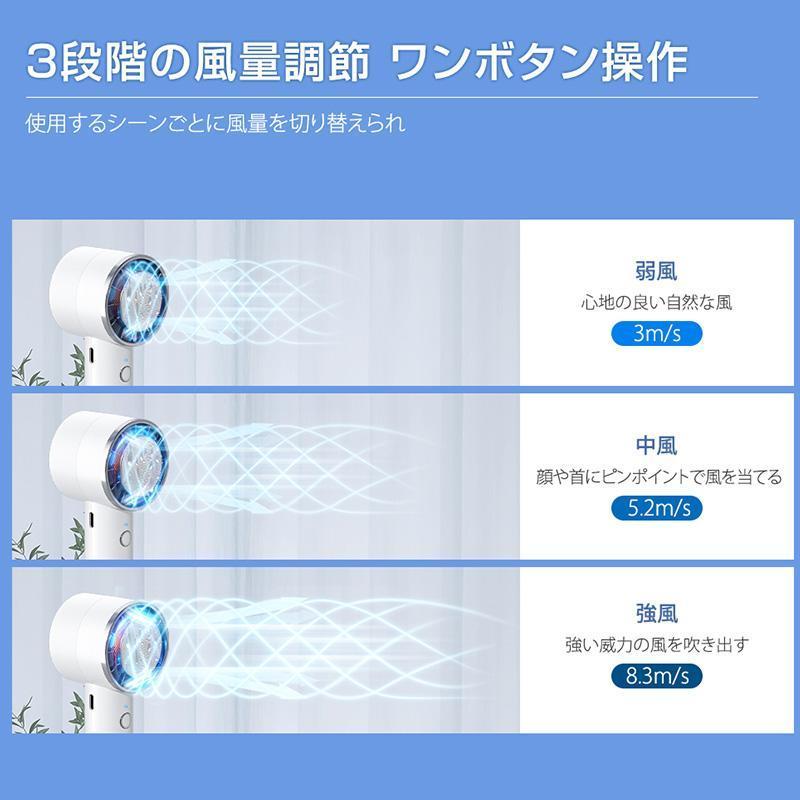 3段階の風量調節 ワンボタン操作

使用するシーンごとに風量を切り替えられ

弱風
心地の良い自然な風
3m/s

中風
顔や首にピンポイントで風を当てる
5.2m/s

強風
強い威力の風を吹き出す
8.3m/s